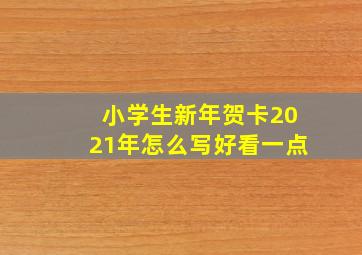 小学生新年贺卡2021年怎么写好看一点